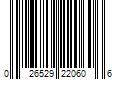 0 26529 22060 6